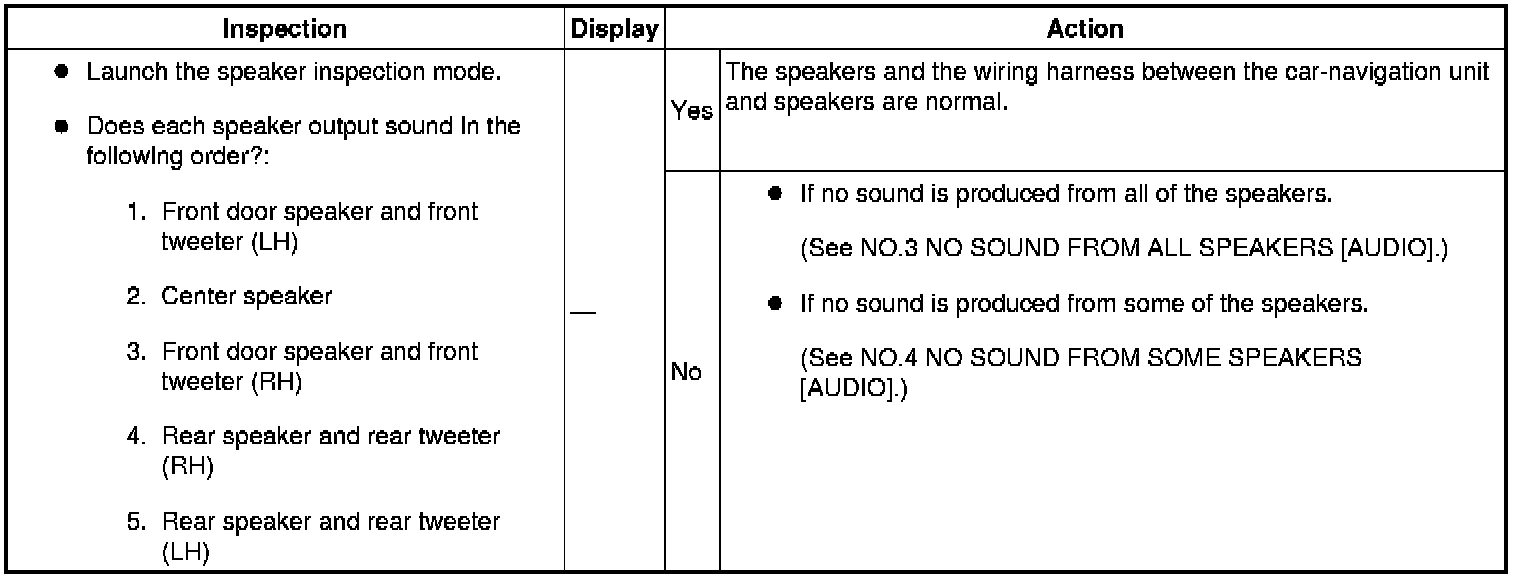 | Inspection | Display | Action | |
|---|---|---|---|
| • Launch the speaker inspection mode. • Does each speaker output sound in the following order?: 1. Front door speaker and front tweeter (LH) 2. Center speaker 3. Front door speaker and front tweeter (RH) 4. Rear speaker and rear tweeter (RH) 5. Rear speaker and rear tweeter (LH) | — | Yes | The speakers and the wiring harness between the car-navigation unit and speakers are normal. |
| | | No | • If no sound is produced from all of the speakers. (See NO.3 NO SOUND FROM ALL SPEAKERS [AUDIO].) • If no sound is produced from some of the speakers. (See NO.4 NO SOUND FROM SOME SPEAKERS [AUDIO].) |